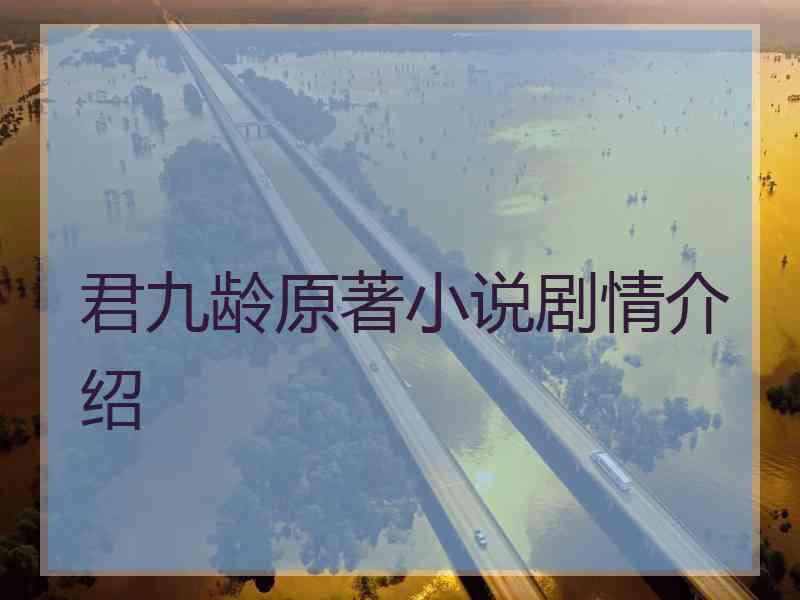 君九龄原著小说剧情介绍